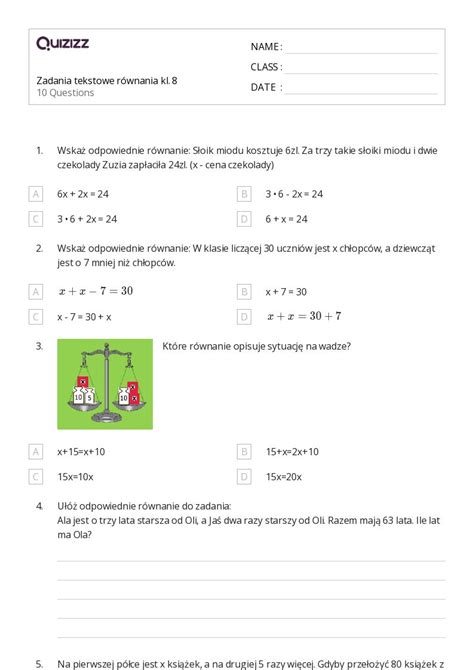 Quizizz

Zadania tekstowe równania kl. 8
10 Questions

NAME :
CLASS :
DATE :

1. Wskaż odpowiednie równanie: Słoik miodu kosztuje 6zl. Za trzy takie słoiki miodu i dwie czekolady Zuzia zapłaciła 24zl. (x - cena czekolady)

A 6x + 2x = 24
B 3 • 6 - 2x = 24
C 3 • 6 + 2x = 24
D 6 + x = 24

2. Wskaż odpowiednie równanie: W klasie liczącej 30 uczniów jest x chłopców, a dziewcząt jest o 7 mniej niż chłopców.

A $x + x - 7 = 30$
B x + 7 = 30
C x - 7 = 30 + x
D $x + x = 30 + 7$

3. Które równanie opisuje sytuację na wadze?

x
10 5
10 x x

A x+15=x+10
B 15+x=2x+10
C 15x=10x
D 15x=20x

4. Ułóż odpowiednie równanie do zadania:
Ala jest o trzy lata starsza od Oli, a Jaś dwa razy starszy od Oli. Razem mają 63 lata. Ile lat ma Ola?

5. Na pierwszej półce jest x książek, a na drugiej 5 razy więcej. Gdyby przełożyć 80 książek z